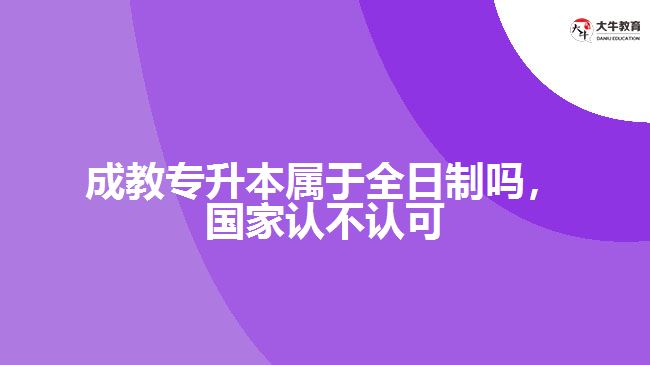 大牛教育
DANIU EDUCATION

成教专升本属于全日制吗，国家认不认可